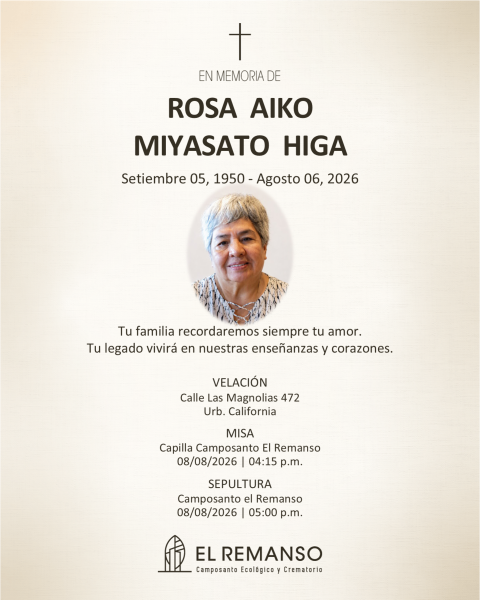 EN MEMORIA DE

ROSA AIKO
MIYASATO HIGA

Setiembre 05, 1950 - Agosto 06, 2026

Tu familia recordaremos siempre tu amor.
Tu legado vivirá en nuestras enseñanzas y corazones.

VELACIÓN
Calle Las Magnolias 472
Urb. California

MISA
Capilla Camposanto El Remanso
08/08/2026 | 04:15 p.m.

SEPULTURA
Camposanto el Remanso
08/08/2026 | 05:00 p.m.

EL REMANSO
Camposanto Ecológico y Crematorio